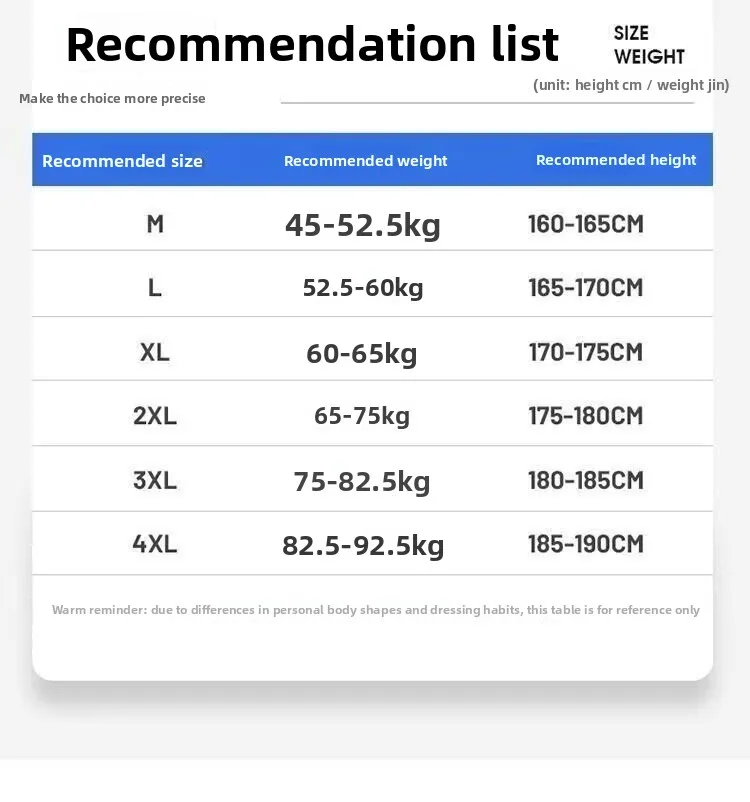 Recommendation list

SIZE
WEIGHT

(unit: height cm / weight jin)

Make the choice more precise

| Recommended size | Recommended weight | Recommended height |
|---|---|---|
| M | 45-52.5kg | 160-165CM |
| L | 52.5-60kg | 165-170CM |
| XL | 60-65kg | 170-175CM |
| 2XL | 65-75kg | 175-180CM |
| 3XL | 75-82.5kg | 180-185CM |
| 4XL | 82.5-92.5kg | 185-190CM |

Warm reminder: due to differences in personal body shapes and dressing habits, this table is for reference only